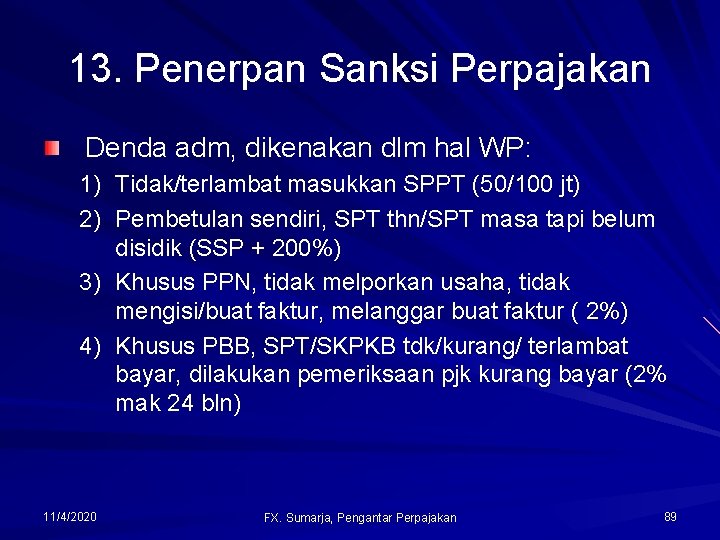 13. Penerpan Sanksi Perpajakan

• Denda adm, dikenakan dlm hal WP:

1) Tidak/terlambat masukkan SPPT (50/100 jt)

2) Pembetulan sendiri, SPT thn/SPT masa tapi belum disidik (SSP + 200%)

3) Khusus PPN, tidak melporkan usaha, tidak mengisi/buat faktur, melanggar buat faktur ( 2%)

4) Khusus PBB, SPT/SKPKB tdk/kurang/ terlambat bayar, dilakukan pemeriksaan pjk kurang bayar (2% mak 24 bln)

11/4/2020

FX. Sumarja, Pengantar Perpajakan

89